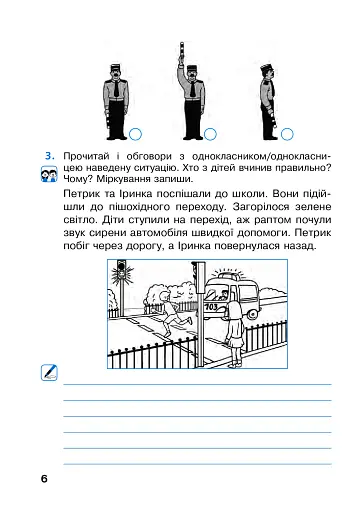 3. Прочитай і обговори з однокласником/однокласницею наведену ситуацію. Хто з дітей вчинив правильно? Чому? Міркування запиши.

Петрик та Іринка поспішали до школи. Вони підійшли до пішохідного переходу. Загорілося зелене світло. Діти ступили на перехід, аж раптом почули звук сирени автомобіля швидкої допомоги. Петрик побіг через дорогу, а Іринка повернулася назад.

103

6